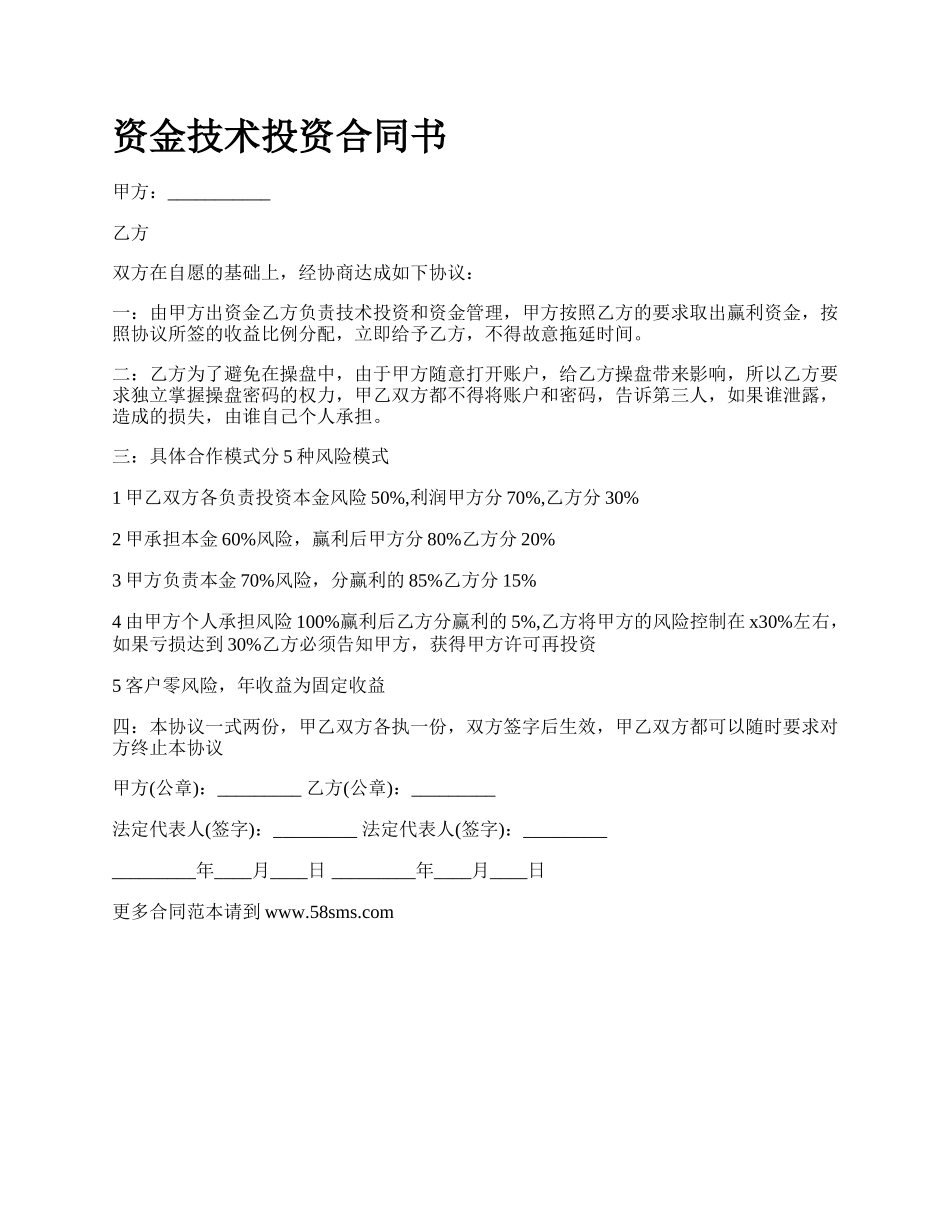 资金技术投资合同书

甲方：___________

乙方

双方在自愿的基础上，经协商达成如下协议：

一：由甲方出资金乙方负责技术投资和资金管理，甲方按照乙方的要求取出赢利资金，按照协议所签的收益比例分配，立即给予乙方，不得故意拖延时间。

二：乙方为了避免在操盘中，由于甲方随意打开账户，给乙方操盘带来影响，所以乙方要求独立掌握操盘密码的权力，甲乙双方都不得将账户和密码，告诉第三人，如果谁泄露，造成的损失，由谁自己个人承担。

三：具体合作模式分 5 种风险模式

1 甲乙双方各负责投资本金风险 50%,利润甲方分 70%,乙方分 30%

2 甲承担本金 60%风险，赢利后甲方分 80%乙方分 20%

3 甲方负责本金 70%风险，分赢利的 85%乙方分 15%

4 由甲方个人承担风险 100%赢利后乙方分赢利的 5%,乙方将甲方的风险控制在 x30%左右，如果亏损达到 30%乙方必须告知甲方，获得甲方许可再投资

5 客户零风险，年收益为固定收益

四：本协议一式两份，甲乙双方各执一份，双方签字后生效，甲乙双方都可以随时要求对方终止本协议

甲方(公章)：_________ 乙方(公章)：_________

法定代表人(签字)：_________ 法定代表人(签字)：_________

_________年____月____日 _________年____月____日

更多合同范本请到 www.58sms.com